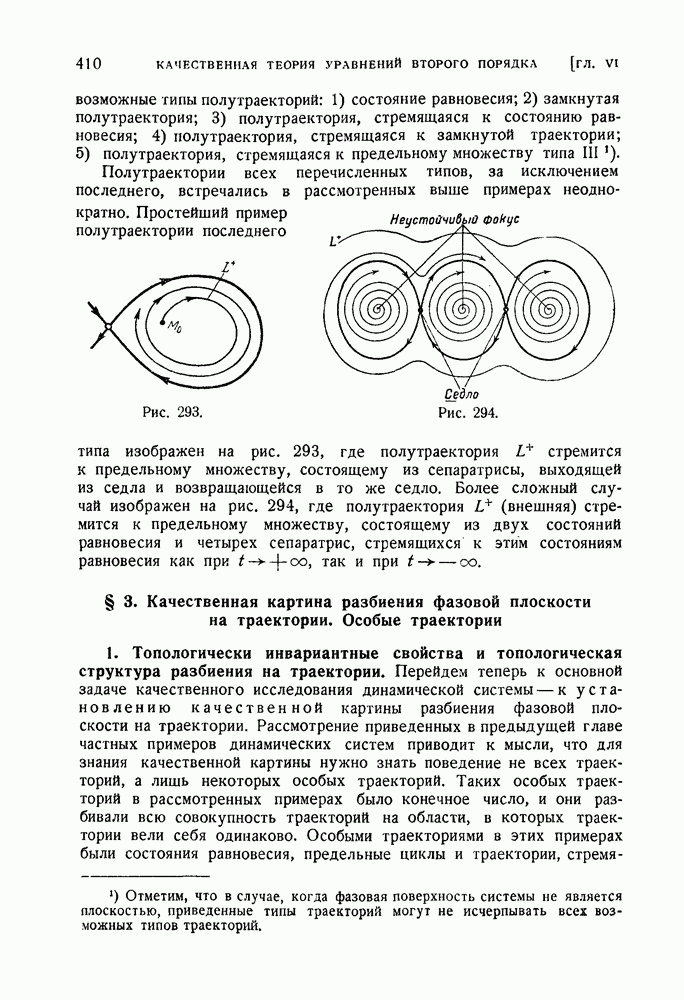 410 КАЧЕСТВЕННАЯ ТЕОРИЯ УРАВНЕНИЙ ВТОРОГО ПОРЯДКА [ГЛ. VI

возможные типы полутраекторий: 1) состояние равновесия; 2) замкнутая полутраектория; 3) полутраектория, стремящаяся к состоянию равновесия; 4) полутраектория, стремящаяся к замкнутой траектории; 5) полутраектория, стремящаяся к предельному множеству типа III $^1$).

Полутраектории всех перечисленных типов, за исключением последнего, встречались в рассмотренных выше примерах неоднократно. Простейший пример полутраектории последнего

$L^+$

$M_0$

Рис. 293.

Неустойчивый фокус

$L^+$

Седло

Рис. 294.

типа изображен на рис. 293, где полутраектория $L^+$ стремится к предельному множеству, состоящему из сепаратрисы, выходящей из седла и возвращающейся в то же седло. Более сложный случай изображен на рис. 294, где полутраектория $L^+$ (внешняя) стремится к предельному множеству, состоящему из двух состояний равновесия и четырех сепаратрис, стремящихся к этим состояниям равновесия как при $t \to +\infty$, так и при $t \to -\infty$.

§ 3. Качественная картина разбиения фазовой плоскости на траектории. Особые траектории

1. Топологически инвариантные свойства и топологическая структура разбиения на траектории. Перейдем теперь к основной задаче качественного исследования динамической системы — к установлению качественной картины разбиения фазовой плоскости на траектории. Рассмотрение приведенных в предыдущей главе частных примеров динамических систем приводит к мысли, что для знания качественной картины нужно знать поведение не всех траекторий, а лишь некоторых особых траекторий. Таких особых траекторий в рассмотренных примерах было конечное число, и они разбивали всю совокупность траекторий на области, в которых траектории вели себя одинаково. Особыми траекториями в этих примерах были состояния равновесия, предельные циклы и траектории, стремя-

$^1$) Отметим, что в случае, когда фазовая поверхность системы не является плоскостью, приведенные типы траекторий могут не исчерпывать всех возможных типов траекторий.